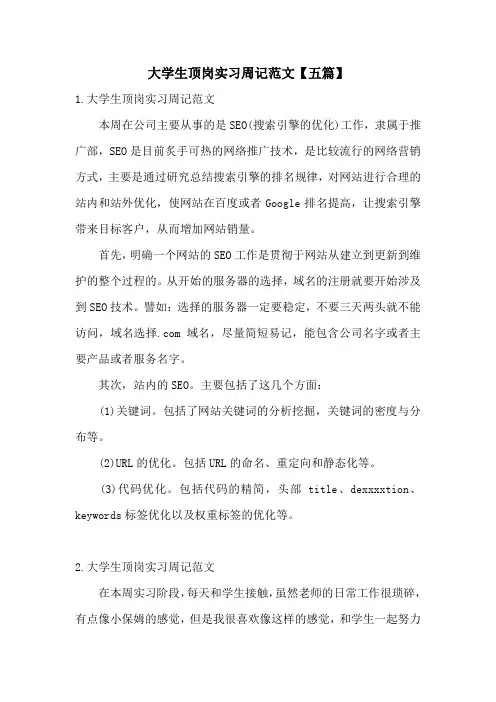 大学生顶岗实习周记范文【五篇】

1.大学生顶岗实习周记范文

本周在公司主要从事的是SEO(搜索引擎的优化)工作，隶属于推广部，SEO是目前炙手可热的网络推广技术，是比较流行的网络营销方式，主要是通过研究总结搜索引擎的排名规律，对网站进行合理的站内和站外优化，使网站在百度或者Google排名提高，让搜索引擎带来目标客户，从而增加网站销量。

首先，明确一个网站的SEO工作是贯彻于网站从建立到更新到维护的整个过程的。从开始的服务器的选择，域名的注册就要开始涉及到SEO技术。譬如：选择的服务器一定要稳定，不要三天两头就不能访问，域名选择.com域名，尽量简短易记，能包含公司名字或者主要产品或者服务名字。

其次，站内的SEO。主要包括了这几个方面：

(1)关键词。包括了网站关键词的分析挖掘，关键词的密度与分布等。

(2)URL的优化。包括URL的命名、重定向和静态化等。

(3)代码优化。包括代码的精简，头部 title、dexxxxtion、keywords标签优化以及权重标签的优化等。

2.大学生顶岗实习周记范文

在本周实习阶段，每天和学生接触，虽然老师的日常工作很琐碎，有点像小保姆的感觉，但是我很喜欢像这样的感觉，和学生一起努力